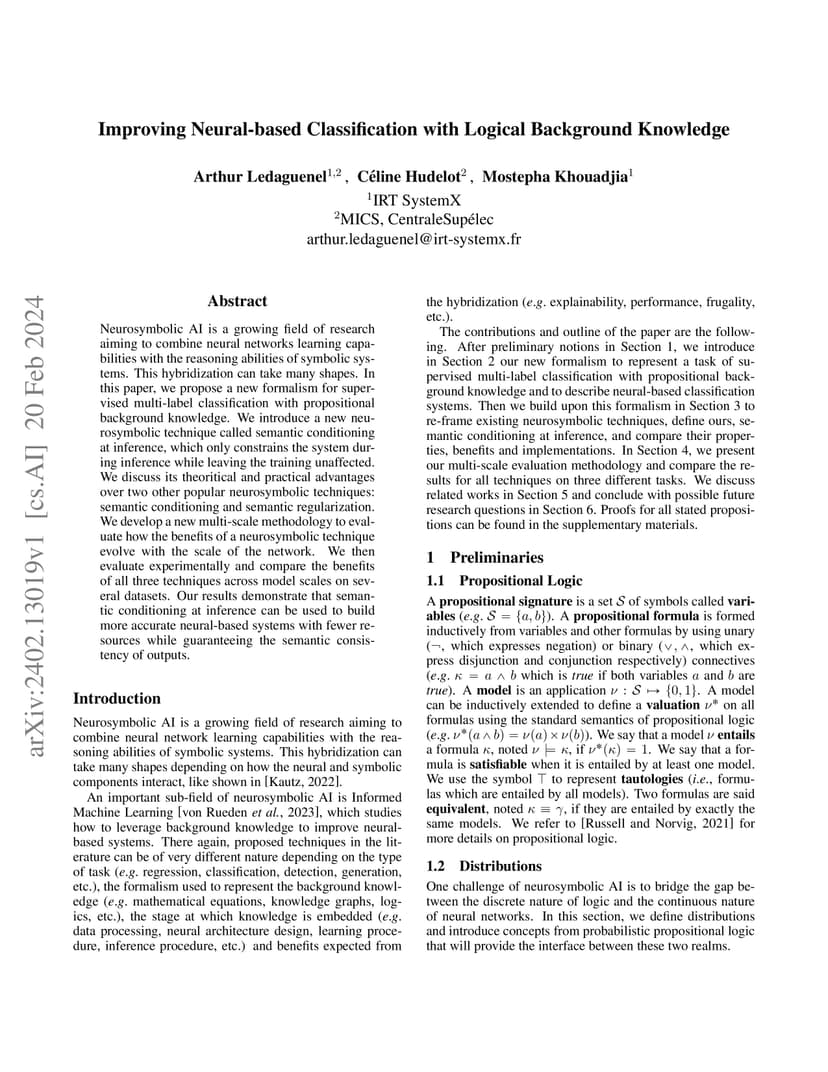 Improving Neural-based Classification with Logical Background Knowledge

Arthur Ledaguenel$^{1,2}$ , Céline Hudelot$^{2}$ , Mostepha Khouadjia$^{1}$
$^{1}$IRT SystemX
$^{2}$MICS, CentraleSupélec
arthur.ledaguenel@irt-systemx.fr

arXiv:2402.13019v1 [cs.AI] 20 Feb 2024

Abstract

Neurosymbolic AI is a growing field of research aiming to combine neural networks learning capabilities with the reasoning abilities of symbolic systems. This hybridization can take many shapes. In this paper, we propose a new formalism for supervised multi-label classification with propositional background knowledge. We introduce a new neurosymbolic technique called semantic conditioning at inference, which only constrains the system during inference while leaving the training unaffected. We discuss its theoritical and practical advantages over two other popular neurosymbolic techniques: semantic conditioning and semantic regularization. We develop a new multi-scale methodology to evaluate how the benefits of a neurosymbolic technique evolve with the scale of the network. We then evaluate experimentally and compare the benefits of all three techniques across model scales on several datasets. Our results demonstrate that semantic conditioning at inference can be used to build more accurate neural-based systems with fewer resources while guaranteeing the semantic consistency of outputs.

Introduction

Neurosymbolic AI is a growing field of research aiming to combine neural network learning capabilities with the reasoning abilities of symbolic systems. This hybridization can take many shapes depending on how the neural and symbolic components interact, like shown in [Kautz, 2022].

An important sub-field of neurosymbolic AI is Informed Machine Learning [von Rueden et al., 2023], which studies how to leverage background knowledge to improve neural-based systems. There again, proposed techniques in the literature can be of very different nature depending on the type of task (e.g. regression, classification, detection, generation, etc.), the formalism used to represent the background knowledge (e.g. mathematical equations, knowledge graphs, logics, etc.), the stage at which knowledge is embedded (e.g. data processing, neural architecture design, learning procedure, inference procedure, etc.) and benefits expected from the hybridization (e.g. explainability, performance, frugality, etc.).

The contributions and outline of the paper are the following. After preliminary notions in Section 1, we introduce in Section 2 our new formalism to represent a task of supervised multi-label classification with propositional background knowledge and to describe neural-based classification systems. Then we build upon this formalism in Section 3 to re-frame existing neurosymbolic techniques, define ours, semantic conditioning at inference, and compare their properties, benefits and implementations. In Section 4, we present our multi-scale evaluation methodology and compare the results for all techniques on three different tasks. We discuss related works in Section 5 and conclude with possible future research questions in Section 6. Proofs for all stated propositions can be found in the supplementary materials.

1 Preliminaries

1.1 Propositional Logic

A propositional signature is a set $\mathcal{S}$ of symbols called variables (e.g. $\mathcal{S} = \{a, b\}$). A propositional formula is formed inductively from variables and other formulas by using unary ($\neg$, which expresses negation) or binary ($\vee, \wedge$, which express disjunction and conjunction respectively) connectives (e.g. $\kappa = a \wedge b$ which is true if both variables $a$ and $b$ are true). A model is an application $\nu : \mathcal{S} \mapsto \{0, 1\}$. A model can be inductively extended to define a valuation $\nu^*$ on all formulas using the standard semantics of propositional logic (e.g. $\nu^*(a \wedge b) = \nu(a) \times \nu(b)$). We say that a model $\nu$ entails a formula $\kappa$, noted $\nu \models \kappa$, if $\nu^*(\kappa) = 1$. We say that a formula is satisfiable when it is entailed by at least one model. We use the symbol $\top$ to represent tautologies (i.e., formulas which are entailed by all models). Two formulas are said equivalent, noted $\kappa \equiv \gamma$, if they are entailed by exactly the same models. We refer to [Russell and Norvig, 2021] for more details on propositional logic.

1.2 Distributions

One challenge of neurosymbolic AI is to bridge the gap between the discrete nature of logic and the continuous nature of neural networks. In this section, we define distributions and introduce concepts from probabilistic propositional logic that will provide the interface between these two realms.